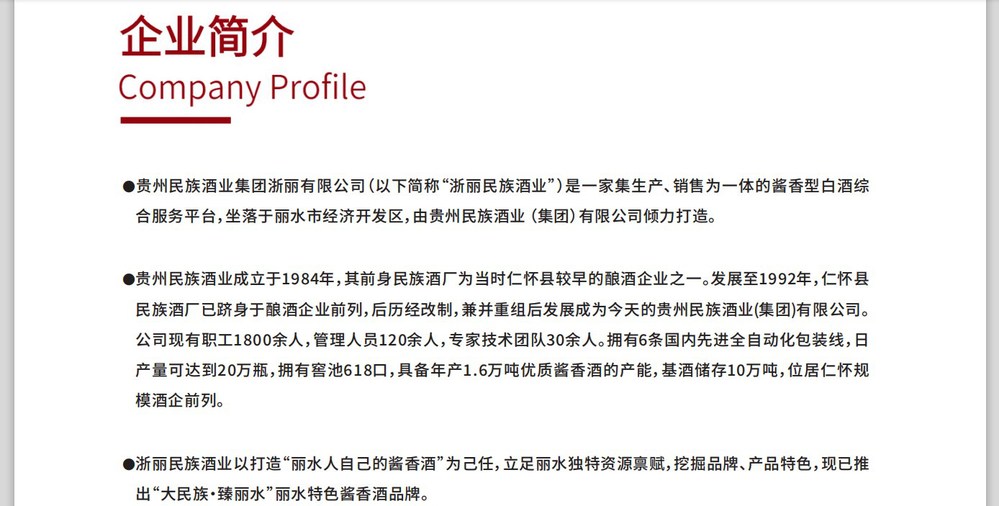 企业简介
Company Profile

●贵州民族酒业集团浙丽有限公司（以下简称“浙丽民族酒业”）是一家集生产、销售为一体的酱香型白酒综合服务平台，坐落于丽水市经济开发区，由贵州民族酒业（集团）有限公司倾力打造。

●贵州民族酒业成立于1984年，其前身民族酒厂为当时仁怀县较早的酿酒企业之一。发展至1992年，仁怀县民族酒厂已跻身于酿酒企业前列，后历经改制，兼并重组后发展成为今天的贵州民族酒业(集团)有限公司。公司现有职工1800余人，管理人员120余人，专家技术团队30余人。拥有6条国内先进全自动化包装线，日产量可达到20万瓶，拥有窖池618口，具备年产1.6万吨优质酱香酒的产能，基酒储存10万吨，位居仁怀规模酒企前列。

●浙丽民族酒业以打造“丽水人自己的酱香酒”为己任，立足丽水独特资源禀赋，挖掘品牌、产品特色，现已推出“大民族·臻丽水”丽水特色酱香酒品牌。